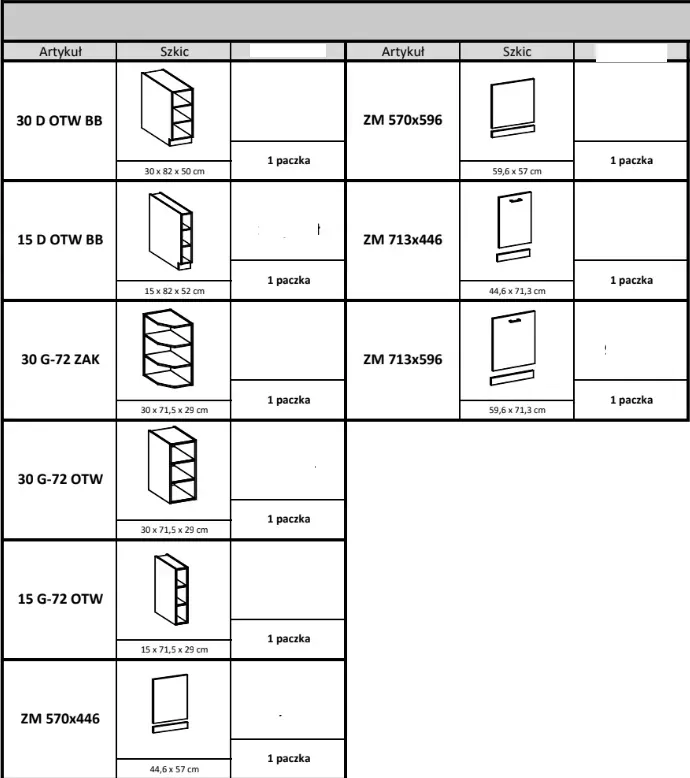 | Artykuł | Szkic | |
|---|---|---|
| 30 D OTW BB | 30 x 82 x 50 cm | 1 paczka |
| 15 D OTW BB | 15 x 82 x 52 cm | 1 paczka |
| 30 G-72 ZAK | 30 x 71,5 x 29 cm | 1 paczka |
| 30 G-72 OTW | 30 x 71,5 x 29 cm | 1 paczka |
| 15 G-72 OTW | 15 x 71,5 x 29 cm | 1 paczka |
| ZM 570x446 | 44,6 x 57 cm | 1 paczka |

| Artykuł | Szkic | |
|---|---|---|
| ZM 570x596 | 59,6 x 57 cm | 1 paczka |
| ZM 713x446 | 44,6 x 71,3 cm | 1 paczka |
| ZM 713x596 | 59,6 x 71,3 cm | 1 paczka |